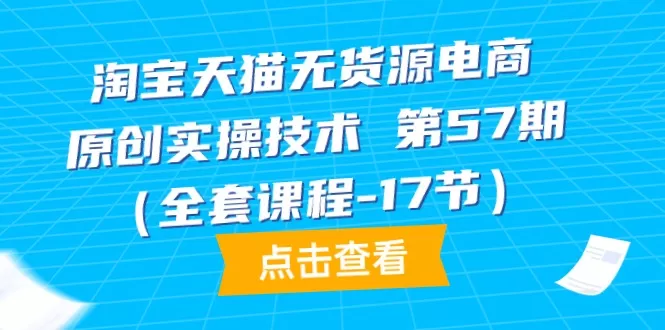 淘宝天猫无货源电商
原创实操技术 第57期
(全套课程-17节)

点击查看